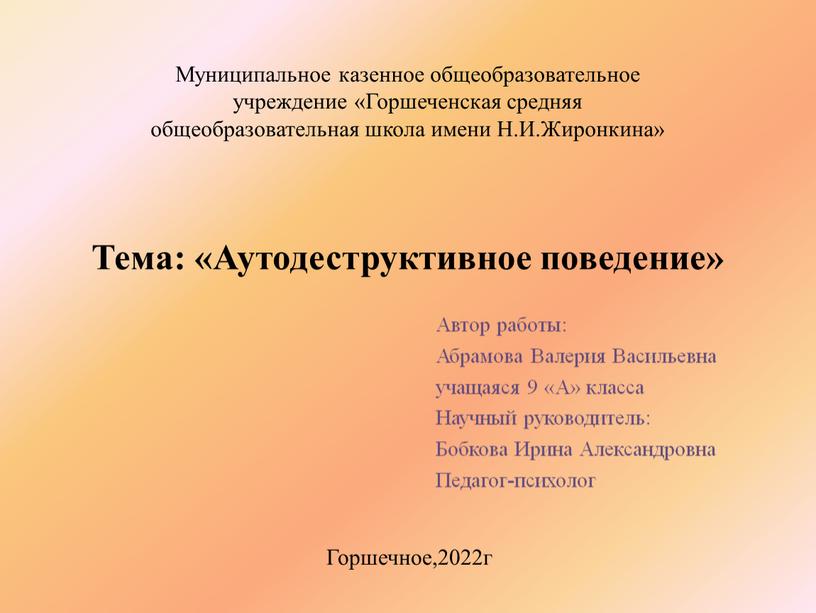 Муниципальное казенное общеобразовательное учреждение «Горшеченская средняя общеобразовательная школа имени Н.И.Жиронкина»

Тема: «Аутодеструктивное поведение»

Автор работы:
Абрамова Валерия Васильевна
учащаяся 9 «А» класса
Научный руководитель:
Бобкова Ирина Александровна
Педагог-психолог

Горшечное,2022г